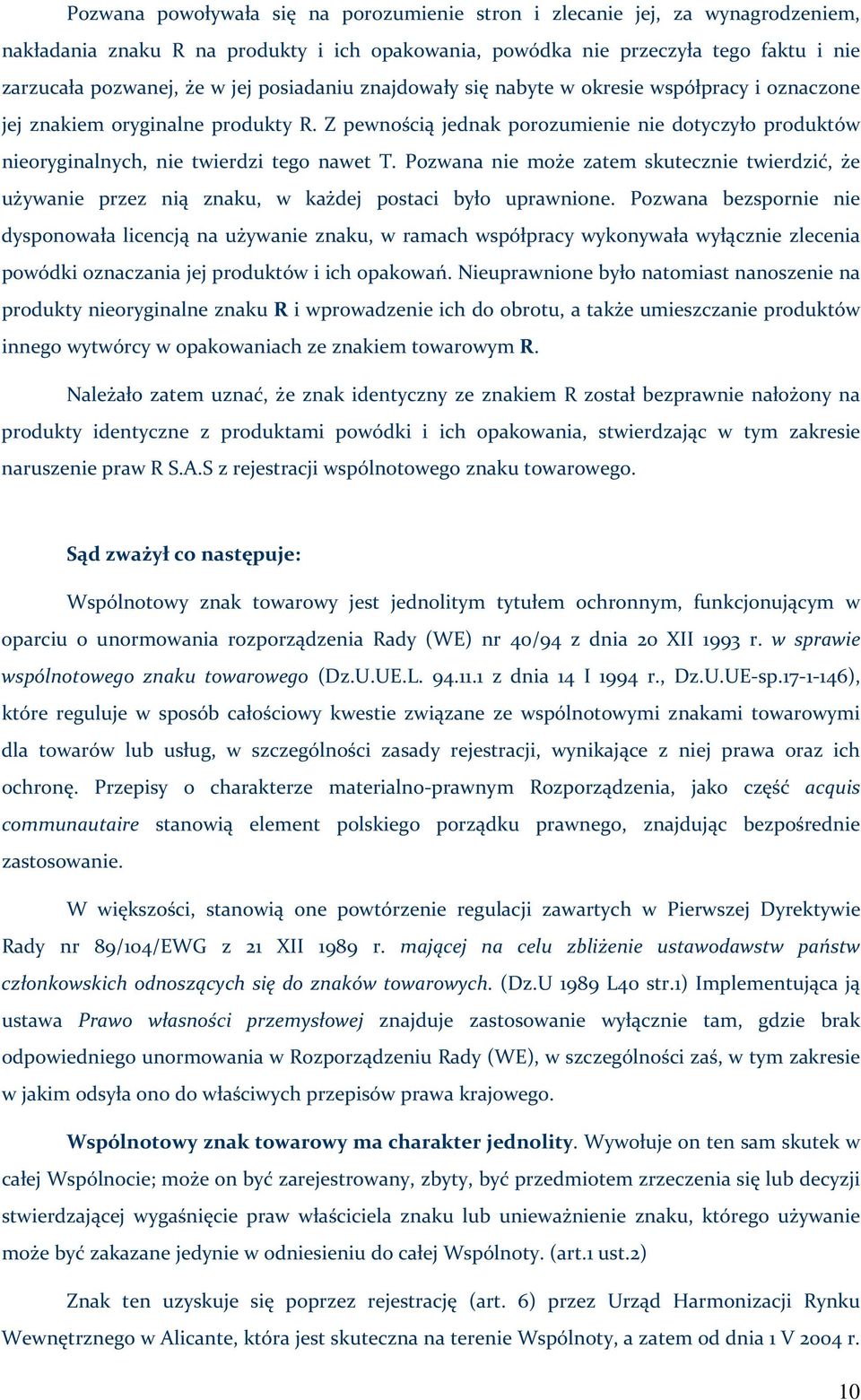 Pozwana powoływała się na porozumienie stron i zlecanie jej, za wynagrodzeniem, nakładania znaku R na produkty i ich opakowania, powódka nie przeczyła tego faktu i nie zarzucała pozwanej, że w jej posiadaniu znajdowały się nabyte w okresie współpracy i oznaczone jej znakiem oryginalne produkty R. Z pewnością jednak porozumienie nie dotyczyło produktów nieoryginalnych, nie twierdzi tego nawet T. Pozwana nie może zatem skutecznie twierdzić, że używanie przez nią znaku, w każdej postaci było uprawnione. Pozwana bezspornie nie dysponowała licencją na używanie znaku, w ramach współpracy wykonywała wyłącznie zlecenia powódki oznaczania jej produktów i ich opakowań. Nieuprawnione było natomiast nanoszenie na produkty nieoryginalne znaku R i wprowadzenie ich do obrotu, a także umieszczanie produktów innego wytwórcy w opakowaniach ze znakiem towarowym R.

Należało zatem uznać, że znak identyczny ze znakiem R został bezprawnie nałożony na produkty identyczne z produktami powódki i ich opakowania, stwierdzając w tym zakresie naruszenie praw R S.A.S z rejestracji wspólnotowego znaku towarowego.

Sąd zważył co następuje:

Wspólnotowy znak towarowy jest jednolitym tytułem ochronnym, funkcjonującym w oparciu o unormowania rozporządzenia Rady (WE) nr 40/94 z dnia 20 XII 1993 r. w sprawie wspólnotowego znaku towarowego (Dz.U.UE.L. 94.11.1 z dnia 14 I 1994 r., Dz.U.UE-sp.17-1-146), które reguluje w sposób całościowy kwestie związane ze wspólnotowymi znakami towarowymi dla towarów lub usług, w szczególności zasady rejestracji, wynikające z niej prawa oraz ich ochronę. Przepisy o charakterze materialno-prawnym Rozporządzenia, jako część acquis communautaire stanowią element polskiego porządku prawnego, znajdując bezpośrednie zastosowanie.

W większości, stanowią one powtórzenie regulacji zawartych w Pierwszej Dyrektywie Rady nr 89/104/EWG z 21 XII 1989 r. mającej na celu zbliżenie ustawodawstw państw członkowskich odnoszących się do znaków towarowych. (Dz.U 1989 L40 str.1) Implementująca ją ustawa Prawo własności przemysłowej znajduje zastosowanie wyłącznie tam, gdzie brak odpowiedniego unormowania w Rozporządzeniu Rady (WE), w szczególności zaś, w tym zakresie w jakim odsyła ono do właściwych przepisów prawa krajowego.

Wspólnotowy znak towarowy ma charakter jednolity. Wywołuje on ten sam skutek w całej Wspólnocie; może on być zarejestrowany, zbyty, być przedmiotem zrzeczenia się lub decyzji stwierdzającej wygaśnięcie praw właściciela znaku lub unieważnienie znaku, którego używanie może być zakazane jedynie w odniesieniu do całej Wspólnoty. (art.1 ust.2)

Znak ten uzyskuje się poprzez rejestrację (art. 6) przez Urząd Harmonizacji Rynku Wewnętrznego w Alicante, która jest skuteczna na terenie Wspólnoty, a zatem od dnia 1 V 2004 r.

10